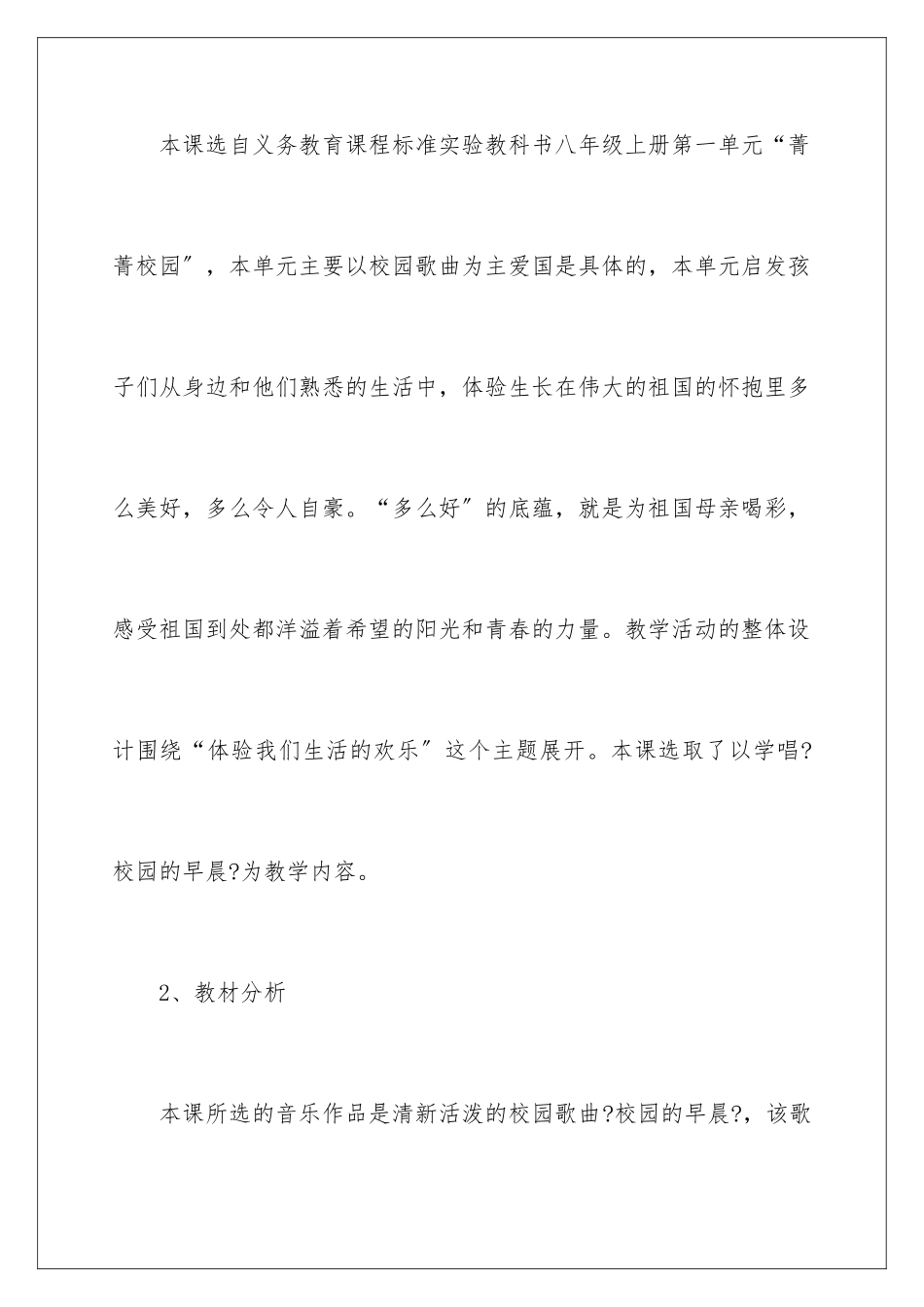 本课选自义务教育课程标准实验教科书八年级上册第一单元“菁菁校园″，本单元主要以校园歌曲为主爱国是具体的，本单元启发孩子们从身边和他们熟悉的生活中，体验生长在伟大的祖国的怀抱里多么美好，多么令人自豪。“多么好″的底蕴，就是为祖国母亲喝彩，感受祖国到处都洋溢着希望的阳光和青春的力量。教学活动的整体设计围绕“体验我们生活的欢乐″这个主题展开。本课选取了以学唱?校园的早晨?为教学内容。

2、教材分析

本课所选的音乐作品是清新活泼的校园歌曲?校园的早晨?，该歌